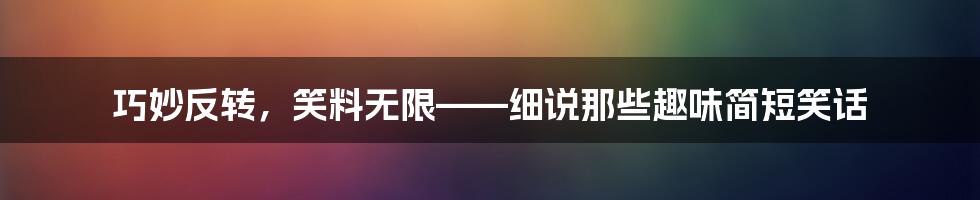 巧妙反转，笑料无限——细说那些趣味简短笑话